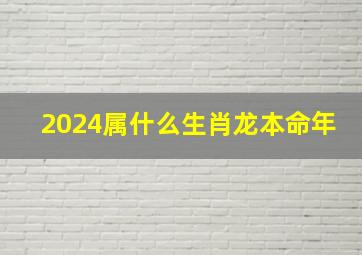 2024属什么生肖龙本命年